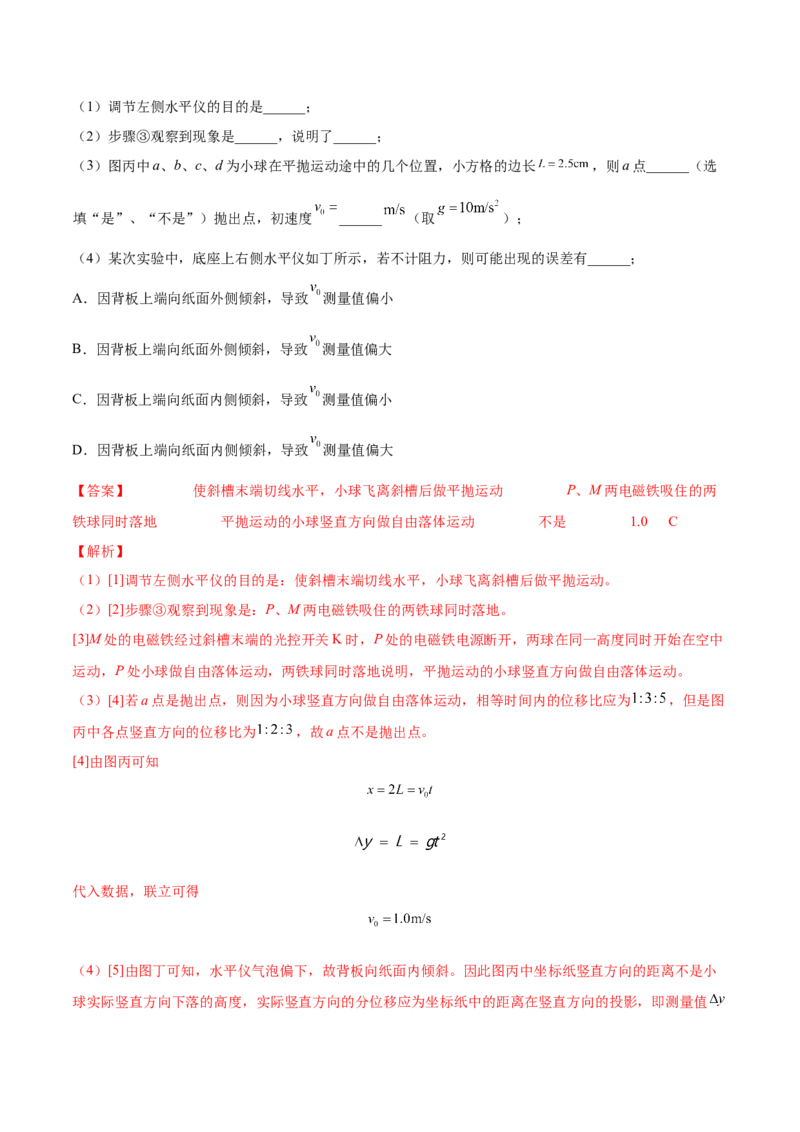 （1）调节左侧水平仪的目的是____；

（2）步骤③观察到现象是____，说明了____；

（3）图丙中a、b、c、d为小球在平抛运动途中的几个位置，小方格的边长$L=2.5cm$，则a点____（选填“是”、“不是”）抛出点，初速度$v_0=$____m/s（取$g=10m/s^2$）；

（4）某次实验中，底座上右侧水平仪如丁所示，若不计阻力，则可能出现的误差有____；

A．因背板上端向纸面外侧倾斜，导致$v_0$测量值偏小

B．因背板上端向纸面外侧倾斜，导致$v_0$测量值偏大

C．因背板上端向纸面内侧倾斜，导致$v_0$测量值偏小

D．因背板上端向纸面内侧倾斜，导致$v_0$测量值偏大

【答案】 使斜槽末端切线水平，小球飞离斜槽后做平抛运动 P、M两电磁铁吸住的两铁球同时落地 平抛运动的小球竖直方向做自由落体运动 不是 1.0 C

【解析】

（1）[1]调节左侧水平仪的目的是：使斜槽末端切线水平，小球飞离斜槽后做平抛运动。

（2）[2]步骤③观察到现象是：P、M两电磁铁吸住的两铁球同时落地。

[3]M处的电磁铁经过斜槽末端的光控开关K时，P处的电磁铁电源断开，两球在同一高度同时开始在空中运动，P处小球做自由落体运动，两铁球同时落地说明，平抛运动的小球竖直方向做自由落体运动。

（3）[4]若a点是抛出点，则因为小球竖直方向做自由落体运动，相等时间内的位移比应为$1:3:5$，但是图丙中各点竖直方向的位移比为$1:2:3$，故a点不是抛出点。

[4]由图丙可知

$x=2L=v_0t$

$\Delta y=L=gt^2$

代入数据，联立可得

$v_0=1.0m/s$

（4）[5]由图丁可知，水平仪气泡偏下，故背板向纸面内倾斜。因此图丙中坐标纸竖直方向的距离不是小球实际竖直方向下落的高度，实际竖直方向的分位移应为坐标纸中的距离在竖直方向的投影，即测量值$\Delta y$